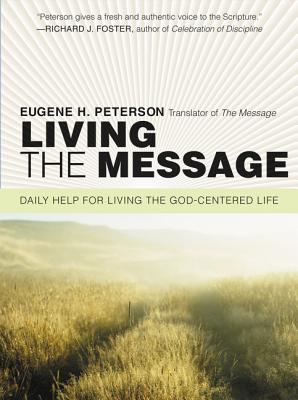 "Peterson gives a fresh and authentic voice to the Scripture."
—RICHARD J. FOSTER, author of Celebration of Discipline

EUGENE H. PETERSON Translator of The Message

LIVING
THE MESSAGE

DAILY HELP FOR LIVING THE GOD-CENTERED LIFE